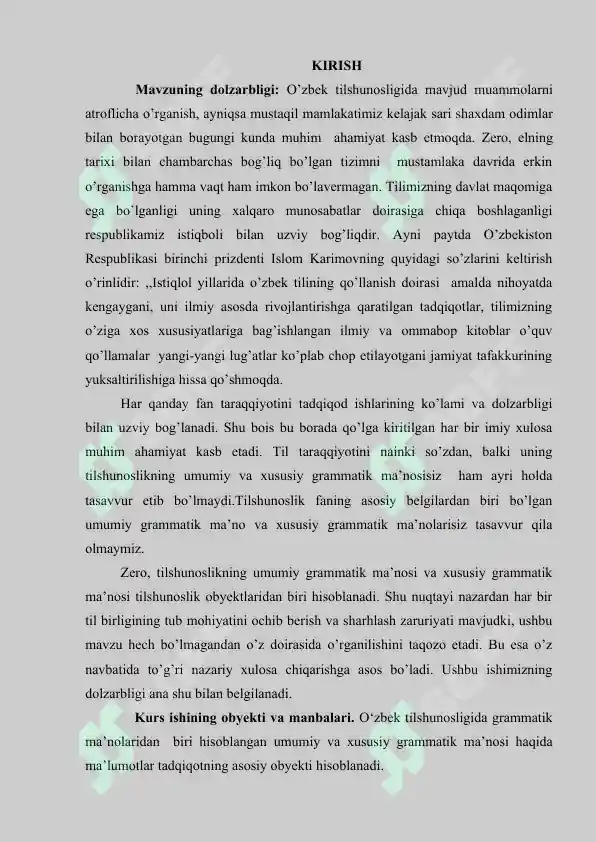 KIRISH

**Mavzuning dolzarbligi:** O'zbek tilshunosligida mavjud muammolarni atroflicha o'rganish, ayniqsa mustaqil mamlakatimiz kelajak sari shaxdam odimlar bilan borayotgan bugungi kunda muhim ahamiyat kasb etmoqda. Zero, elning tarixi bilan chambarchas bog'liq bo'lgan tizimni mustamlaka davrida erkin o'rganishga hamma vaqt ham imkon bo'lavermagan. Tilimizning davlat maqomiga ega bo'lganligi uning xalqaro munosabatlar doirasiga chiqa boshlaganligi respublikamiz istiqboli bilan uzviy bog'liqdir. Ayni paytda O'zbekiston Respublikasi birinchi prizdenti Islom Karimovning quyidagi so'zlarini keltirish o'rinlidir: ,,Istiqlol yillarida o'zbek tilining qo'llanish doirasi amalda nihoyatda kengaygani, uni ilmiy asosda rivojlantirishga qaratilgan tadqiqotlar, tilimizning o'ziga xos xususiyatlariga bag'ishlangan ilmiy va ommabop kitoblar o'quv qo'llamalar yangi-yangi lug'atlar ko'plab chop etilayotgani jamiyat tafakkurining yuksaltirilishiga hissa qo'shmoqda.

Har qanday fan taraqqiyotini tadqiqod ishlarining ko'lami va dolzarbligi bilan uzviy bog'lanadi. Shu bois bu borada qo'lga kiritilgan har bir imiy xulosa muhim ahamiyat kasb etadi. Til taraqqiyotini nainki so'zdan, balki uning tilshunoslikning umumiy va xususiy grammatik ma'nosisiz ham ayri holda tasavvur etib bo'lmaydi.Tilshunoslik faning asosiy belgilardan biri bo'lgan umumiy grammatik ma'no va xususiy grammatik ma'nolarisiz tasavvur qila olmaymiz.

Zero, tilshunoslikning umumiy grammatik ma'nosi va xususiy grammatik ma'nosi tilshunoslik obyektlaridan biri hisoblanadi. Shu nuqtayi nazardan har bir til birligining tub mohiyatini ochib berish va sharhlash zaruriyati mavjudki, ushbu mavzu hech bo'lmagandan o'z doirasida o'rganilishini taqozo etadi. Bu esa o'z navbatida to'g'ri nazariy xulosa chiqarishga asos bo'ladi. Ushbu ishimizning dolzarbligi ana shu bilan belgilanadi.

**Kurs ishining obyekti va manbalari.** O'zbek tilshunosligida grammatik ma'nolaridan biri hisoblangan umumiy va xususiy grammatik ma'nosi haqida ma'lumotlar tadqiqotning asosiy obyekti hisoblanadi.